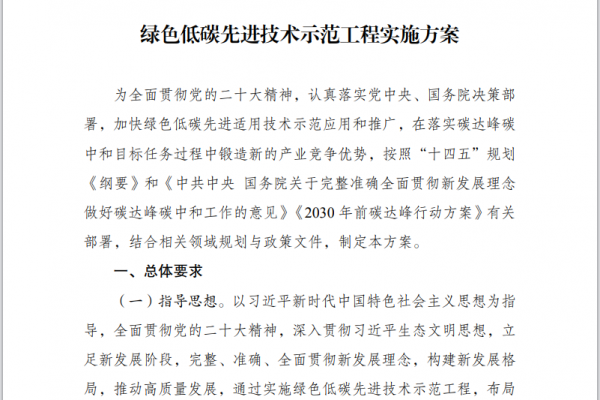 绿色低碳先进技术示范工程实施方案

为全面贯彻党的二十大精神，认真落实党中央、国务院决策部署，加快绿色低碳先进适用技术示范应用和推广，在落实碳达峰碳中和目标任务过程中锻造新的产业竞争优势，按照“十四五”规划《纲要》和《中共中央 国务院关于完整准确全面贯彻新发展理念做好碳达峰碳中和工作的意见》《2030年前碳达峰行动方案》有关部署，结合相关领域规划与政策文件，制定本方案。

一、总体要求

（一）指导思想。以习近平新时代中国特色社会主义思想为指导，全面贯彻党的二十大精神，深入贯彻习近平生态文明思想，立足新发展阶段，完整、准确、全面贯彻新发展理念，构建新发展格局，推动高质量发展，通过实施绿色低碳先进技术示范工程，布局